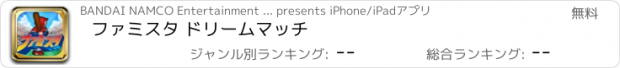 BANDAI NAMCO Entertainment ... presents iPhone/iPadアプリ
無料
ファミスタ ドリームマッチ
ジャンル別ランキング: --
総合ランキング: --